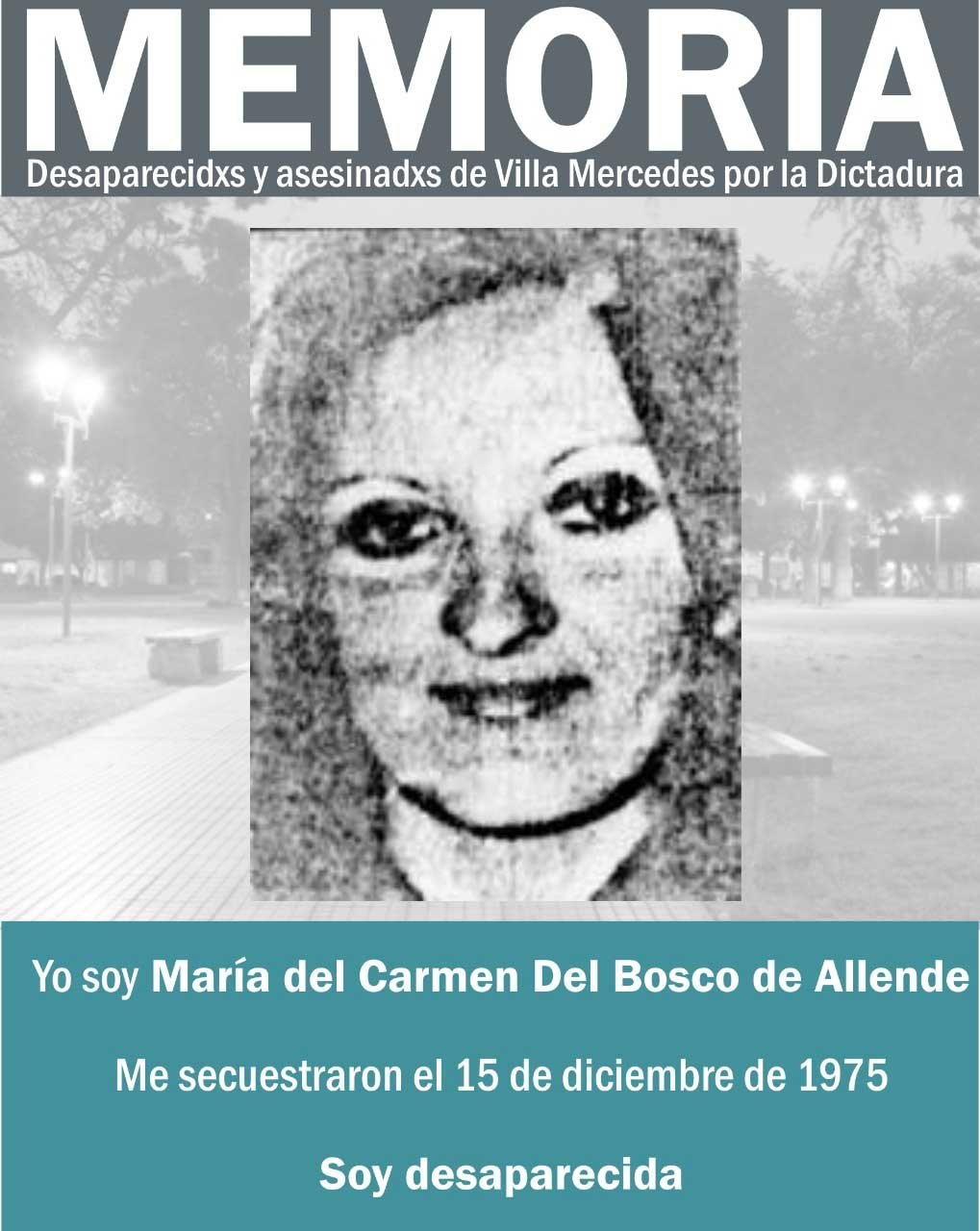 MEMORIA
Desaparecidxs y asesinadxs de Villa Mercedes por la Dictadura

Yo soy María del Carmen Del Bosco de Allende

Me secuestraron el 15 de diciembre de 1975

Soy desaparecida